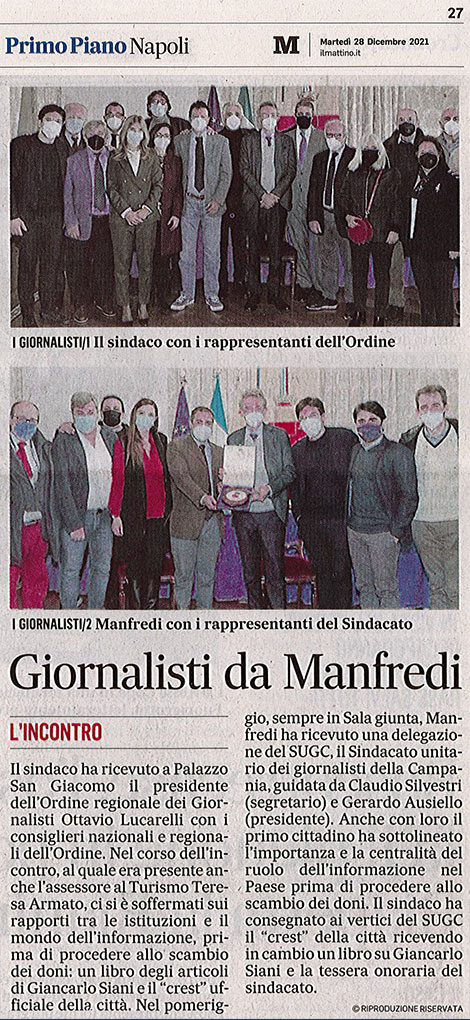 27

Primo Piano Napoli

M Martedì 28 Dicembre 2021 ilmattino.it

I GIORNALISTI/1 Il sindaco con i rappresentanti dell'Ordine

I GIORNALISTI/2 Manfredi con i rappresentanti del Sindacato

Giornalisti da Manfredi

L'INCONTRO

Il sindaco ha ricevuto a Palazzo San Giacomo il presidente dell'Ordine regionale dei Giornalisti Ottavio Lucarelli con i consiglieri nazionali e regionali dell'Ordine. Nel corso dell'incontro, al quale era presente anche l'assessore al Turismo Teresa Armato, ci si è soffermati sui rapporti tra le istituzioni e il mondo dell'informazione, prima di procedere allo scambio dei doni: un libro degli articoli di Giancarlo Siani e il "crest" ufficiale della città. Nel pomeriggio, sempre in Sala giunta, Manfredi ha ricevuto una delegazione del SUGC, il Sindacato unitario dei giornalisti della Campania, guidata da Claudio Silvestri (segretario) e Gerardo Ausiello (presidente). Anche con loro il primo cittadino ha sottolineato l'importanza e la centralità del ruolo dell'informazione nel Paese prima di procedere allo scambio dei doni. Il sindaco ha consegnato ai vertici del SUGC il "crest" della città ricevendo in cambio un libro su Giancarlo Siani e la tessera onoraria del sindacato.

© RIPRODUZIONE RISERVATA